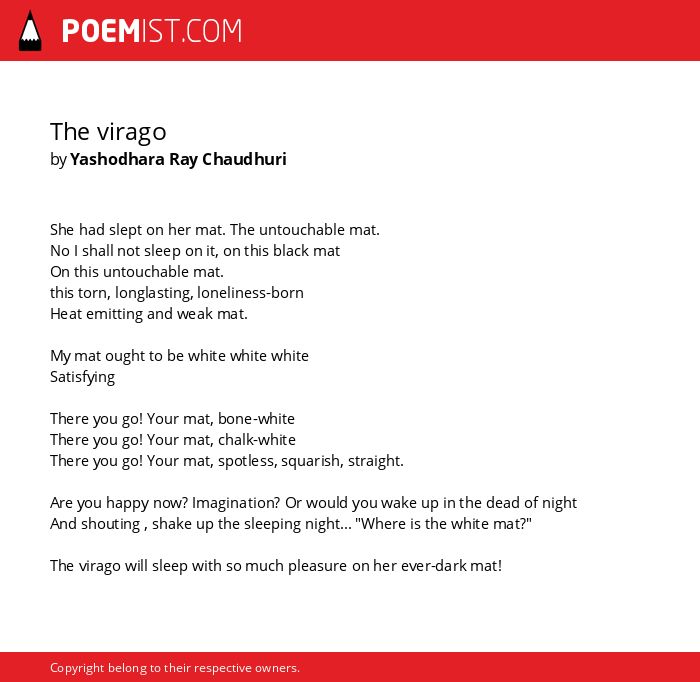 POEMIST.COM

The virago
by Yashodhara Ray Chaudhuri

She had slept on her mat. The untouchable mat.
No I shall not sleep on it, on this black mat
On this untouchable mat.
this torn, longlasting, loneliness-born
Heat emitting and weak mat.

My mat ought to be white white white
Satisfying

There you go! Your mat, bone-white
There you go! Your mat, chalk-white
There you go! Your mat, spotless, squarish, straight.

Are you happy now? Imagination? Or would you wake up in the dead of night
And shouting , shake up the sleeping night... "Where is the white mat?"

The virago will sleep with so much pleasure on her ever-dark mat!

Copyright belong to their respective owners.